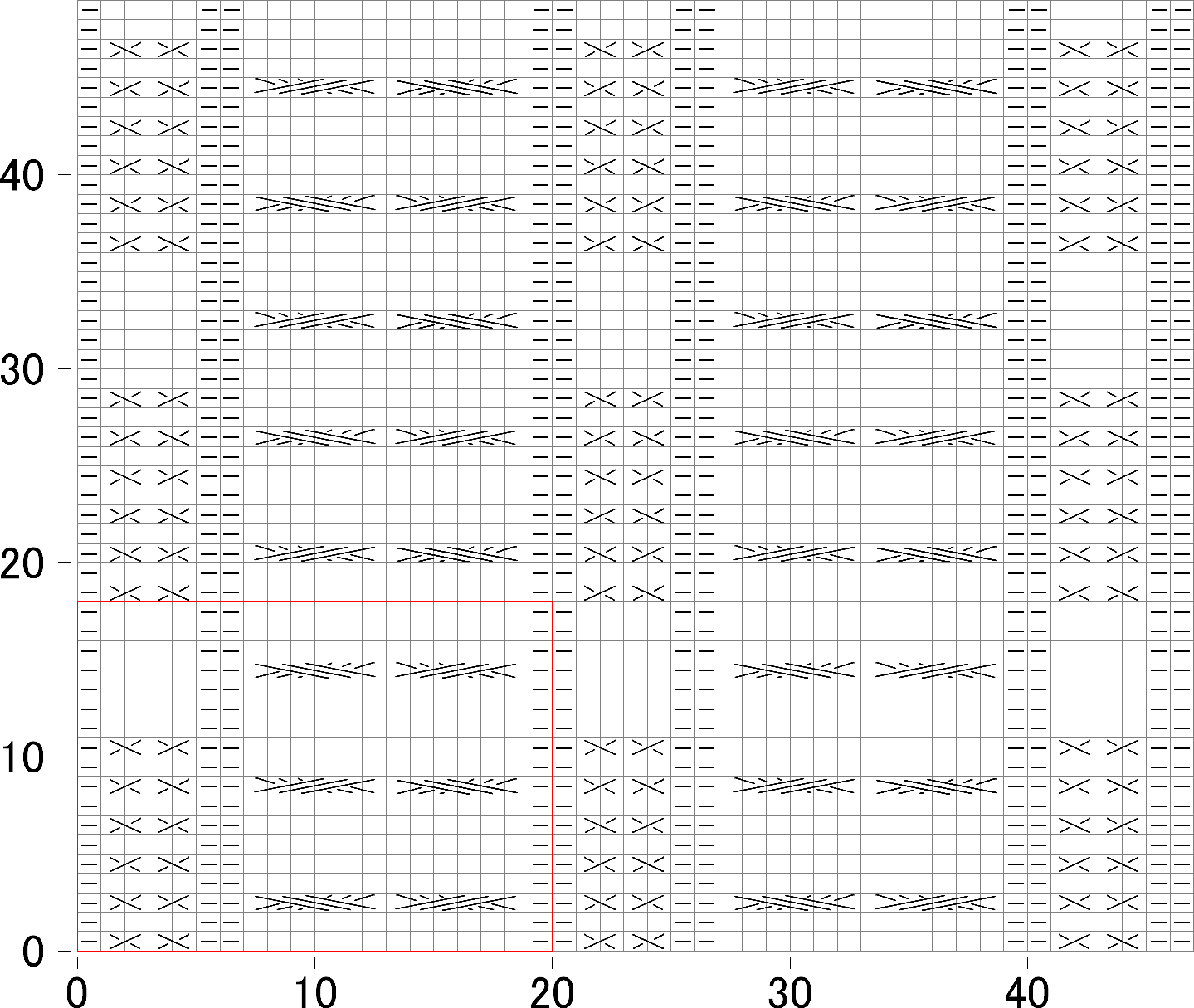 40
30
20
10
0
0
10
20
30
40